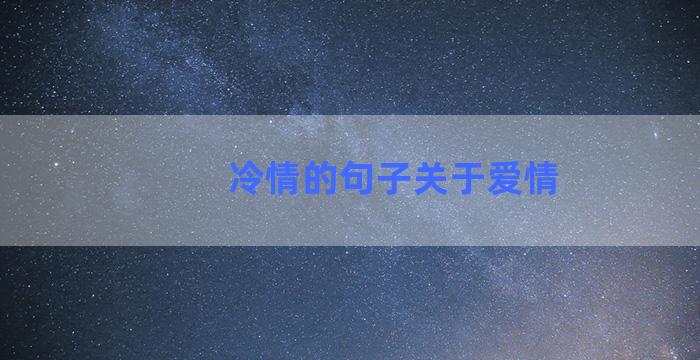 冷情的句子关于爱情